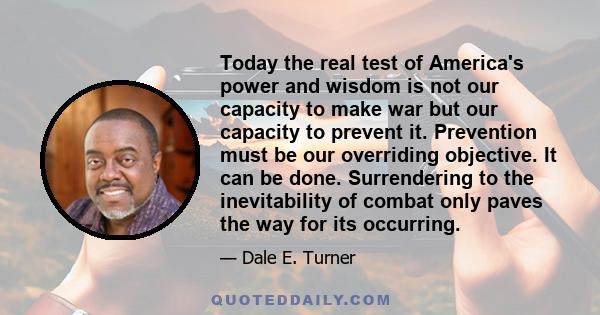 Today the real test of America's power and wisdom is not our capacity to make war but our capacity to prevent it. Prevention must be our overriding objective. It can be done. Surrendering to the inevitability of combat only paves the way for its occurring.

— Dale E. Turner

QUOTEDDAILY.COM